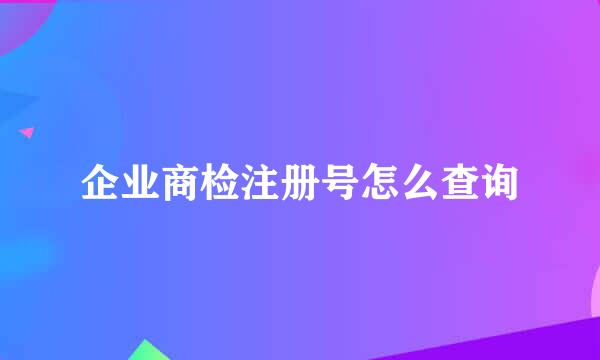 企业商检注册号怎么查询